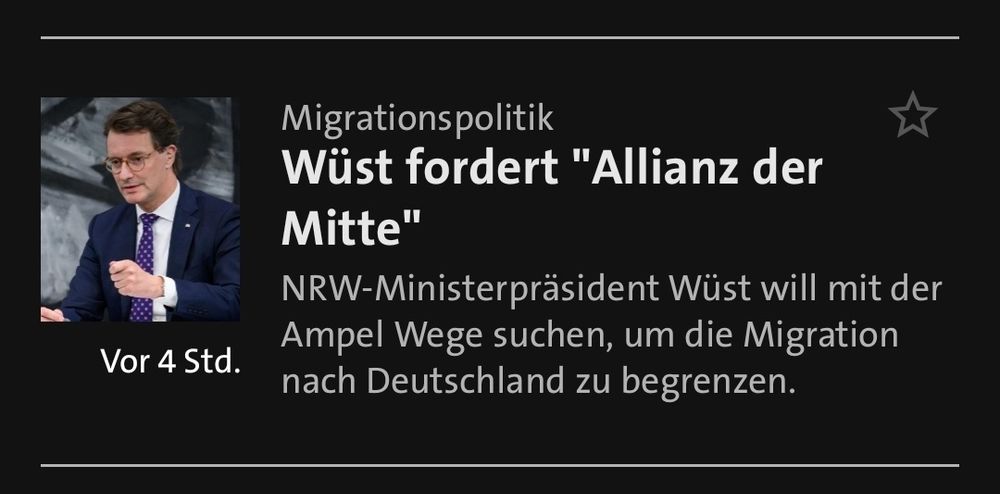 Migrationspolitik

Wüst fordert "Allianz der Mitte"

NRW-Ministerpräsident Wüst will mit der Ampel Wege suchen, um die Migration nach Deutschland zu begrenzen.

Vor 4 Std.